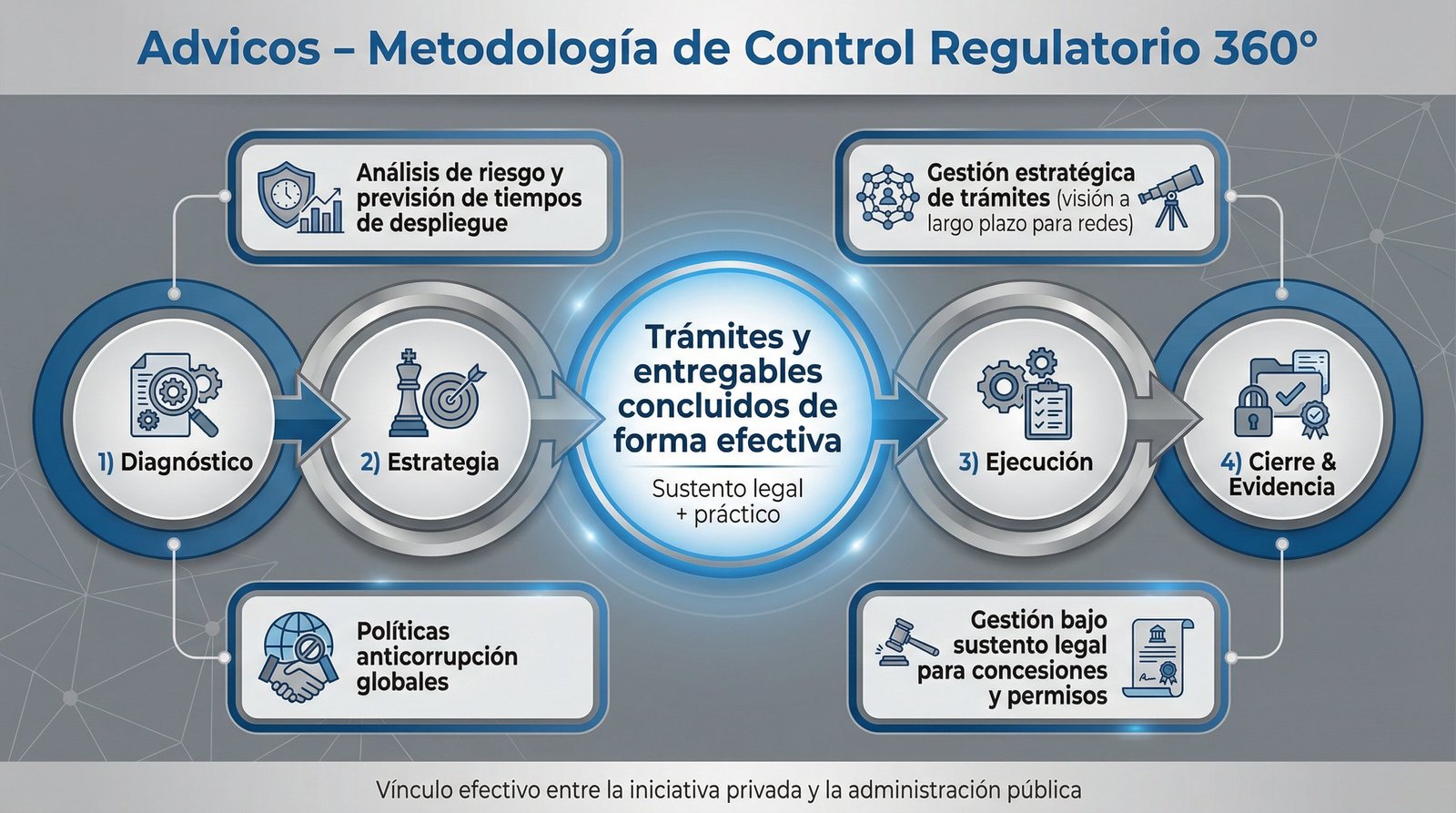 Advicos – Metodología de Control Regulatorio 360°

Análisis de riesgo y previsión de tiempos de despliegue

Gestión estratégica de trámites (visión a largo plazo para redes)

1) Diagnóstico

2) Estrategia

Trámites y entregables concluidos de forma efectiva

Sustento legal + práctico

3) Ejecución

4) Cierre & Evidencia

Políticas anticorrupción globales

Gestión bajo sustento legal para concesiones y permisos

Vínculo efectivo entre la iniciativa privada y la administración pública